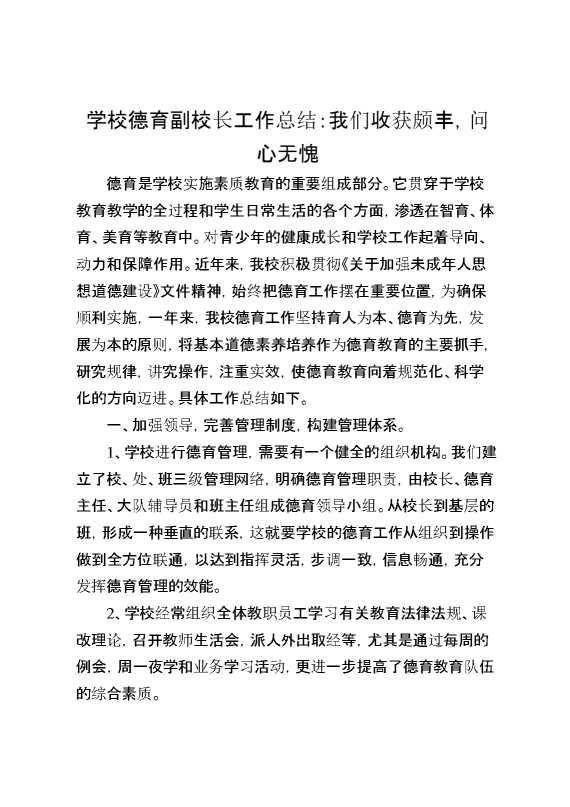 学校德育副校长工作总结：我们收获颇丰，问心无愧

德育是学校实施素质教育的重要组成部分。它贯穿于学校教育教学的全过程和学生日常生活的各个方面，渗透在智育、体育、美育等教育中。对青少年的健康成长和学校工作起着导向、动力和保障作用。近年来，我校积极贯彻《关于加强未成年人思想道德建设》文件精神，始终把德育工作摆在重要位置，为确保顺利实施，一年来，我校德育工作坚持育人为本、德育为先，发展为本的原则，将基本道德素养培养作为德育教育的主要抓手，研究规律，讲究操作，注重实效，使德育教育向着规范化、科学化的方向迈进。具体工作总结如下。

一、加强领导，完善管理制度，构建管理体系。

1、学校进行德育管理，需要有一个健全的组织机构。我们建立了校、处、班三级管理网络，明确德育管理职责，由校长、德育主任、大队辅导员和班主任组成德育领导小组。从校长到基层的班，形成一种垂直的联系，这就要学校的德育工作从组织到操作做到全方位联通，以达到指挥灵活，步调一致，信息畅通，充分发挥德育管理的效能。

2、学校经常组织全体教职员工学习有关教育法律法规、课改理论，召开教师生活会，派人外出取经等，尤其是通过每周的例会，周一夜学和业务学习活动，更进一步提高了德育教育队伍的综合素质。